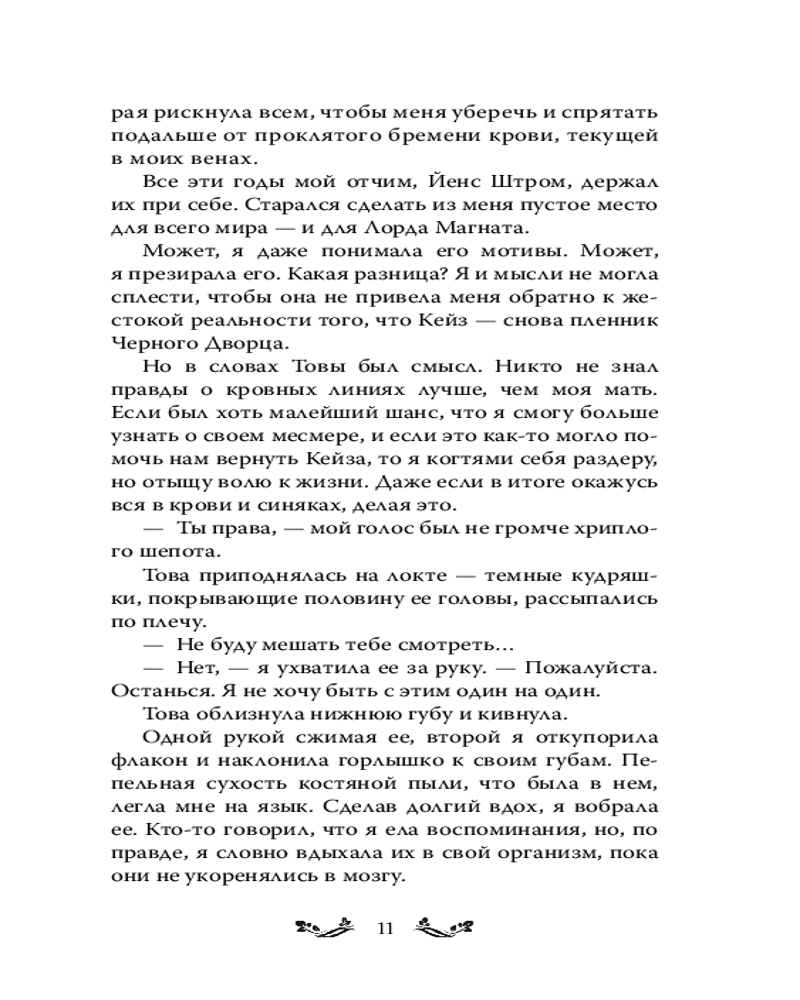 рая рискнула всем, чтобы меня уберечь и спрятать подальше от проклятого бремени крови, текущей в моих венах.

Все эти годы мой отчим, Йенс Штром, держал их при себе. Старался сделать из меня пустое место для всего мира — и для Лорда Магната.

Может, я даже понимала его мотивы. Может, я презирала его. Какая разница? Я и мысли не могла сплести, чтобы она не привела меня обратно к жестокой реальности того, что Кейз — снова пленник Черного Дворца.

Но в словах Товы был смысл. Никто не знал правды о кровных линиях лучше, чем моя мать. Если был хоть малейший шанс, что я смогу больше узнать о своем месмере, и если это как-то могло помочь нам вернуть Кейза, то я когтями себя раздеру, но отыщу волю к жизни. Даже если в итоге окажусь вся в крови и синяках, делая это.

— Ты права, — мой голос был не громче хриплого шепота.

Това приподнялась на локте — темные кудряшки, покрывающие половину ее головы, рассыпались по плечу.

— Не буду мешать тебе смотреть…

— Нет, — я ухватила ее за руку. — Пожалуйста. Останься. Я не хочу быть с этим один на один.

Това облизнула нижнюю губу и кивнула.

Одной рукой сжимая ее, второй я откупорила флакон и наклонила горлышко к своим губам. Пепельная сухость костяной пыли, что была в нем, легла мне на язык. Сделав долгий вдох, я вобрала ее. Кто-то говорил, что я ела воспоминания, но, по правде, я словно вдыхала их в свой организм, пока они не укоренялись в мозгу.

11